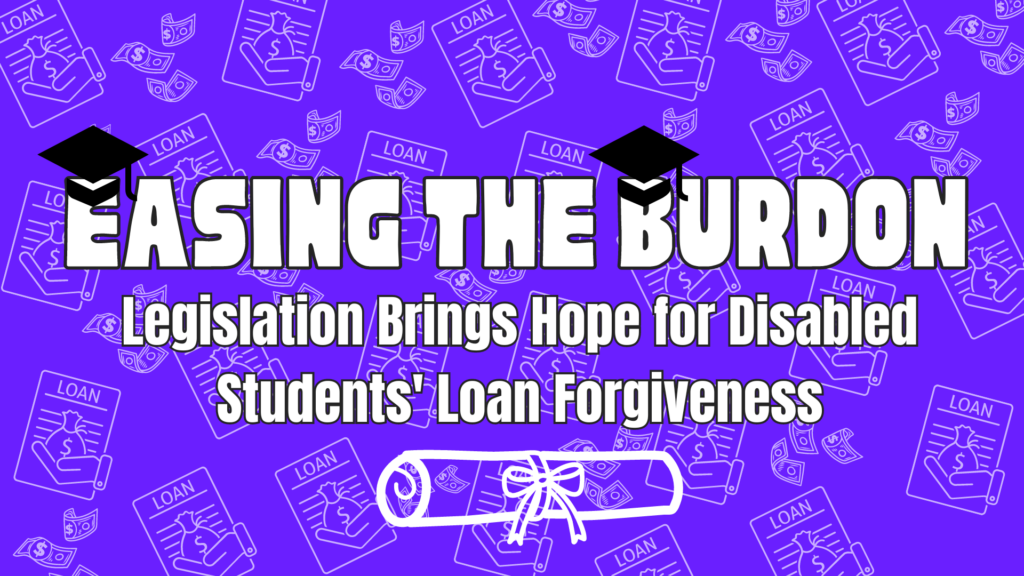 EASING THE BURDON
Legislation Brings Hope for Disabled Students' Loan Forgiveness